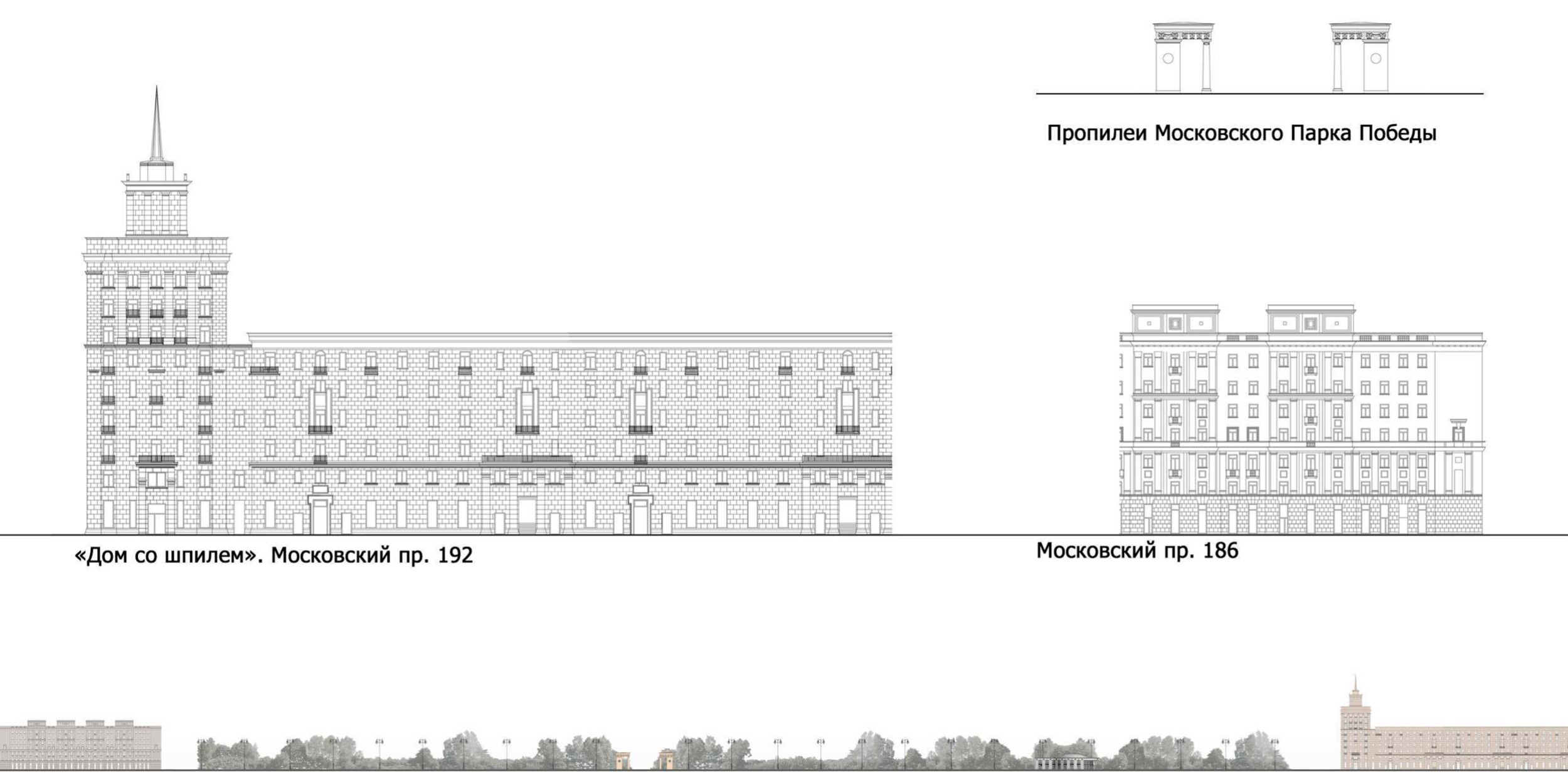 Пропилеи Московского Парка Победы

«Дом со шпилем». Московский пр. 192

Московский пр. 186